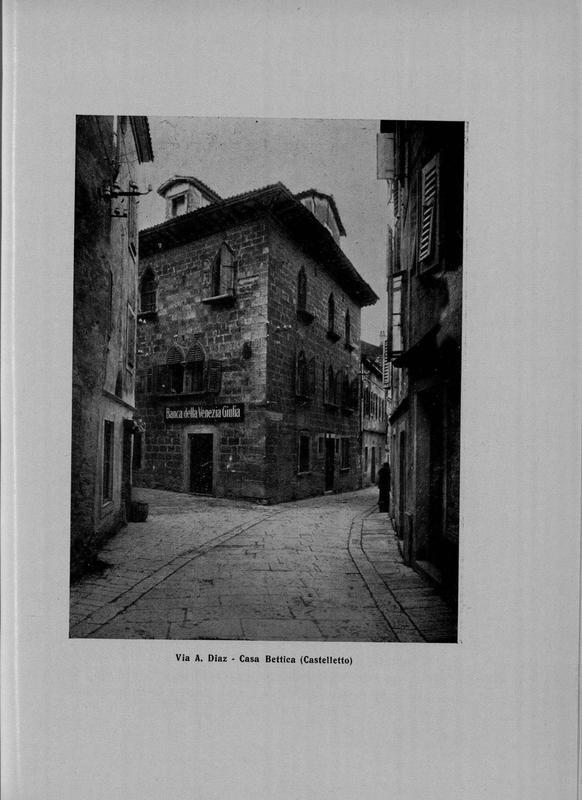 Banca della Venezia Giulia

Via A. Diaz - Casa Bettica (Castelletto)